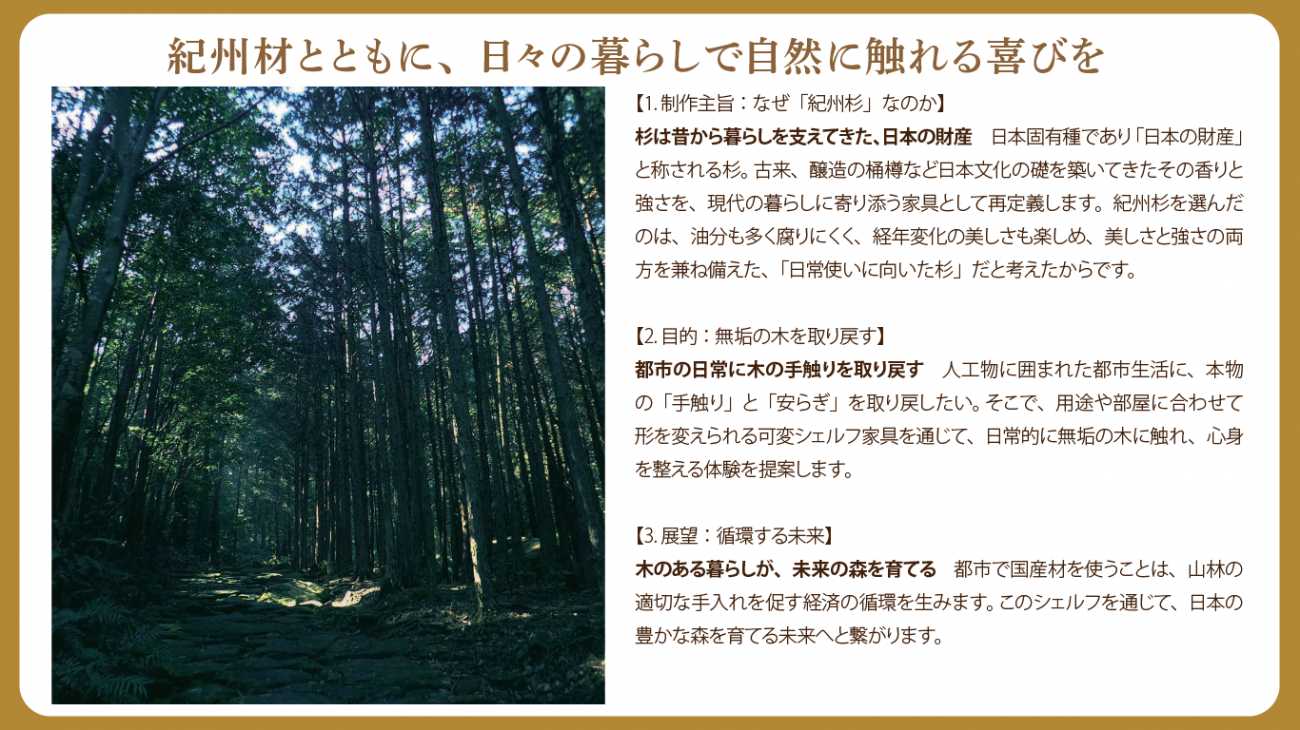 紀州材とともに、日々の暮らしで自然に触れる喜びを

【1.制作主旨：なぜ「紀州杉」なのか】
杉は昔から暮らしを支えてきた、日本の財産　日本固有種であり「日本の財産」と称される杉。古来、醸造の桶樽など日本文化の礎を築いてきたその香りと強さを、現代の暮らしに寄り添う家具として再定義します。紀州杉を選んだのは、油分も多く腐りにくく、経年変化の美しさも楽しめ、美しさと強さの両方を兼ね備えた、「日常使いに向いた杉」だと考えたからです。

【2.目的：無垢の木を取り戻す】
都市の日常に木の手触りを取り戻す　人工物に囲まれた都市生活に、本物の「手触り」と「安らぎ」を取り戻したい。そこで、用途や部屋に合わせて形を変えられる可変シェルフ家具を通じて、日常的に無垢の木に触れ、心身を整える体験を提案します。

【3.展望：循環する未来】
木のある暮らしが、未来の森を育てる　都市で国産材を使うことは、山林の適切な手入れを促す経済の循環を生みます。このシェルフを通じて、日本の豊かな森を育てる未来へと繋がります。